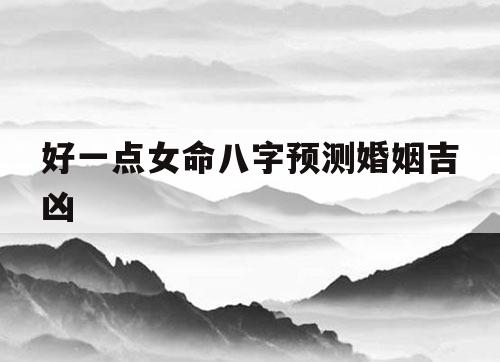 好一点女命八字预测婚姻吉凶